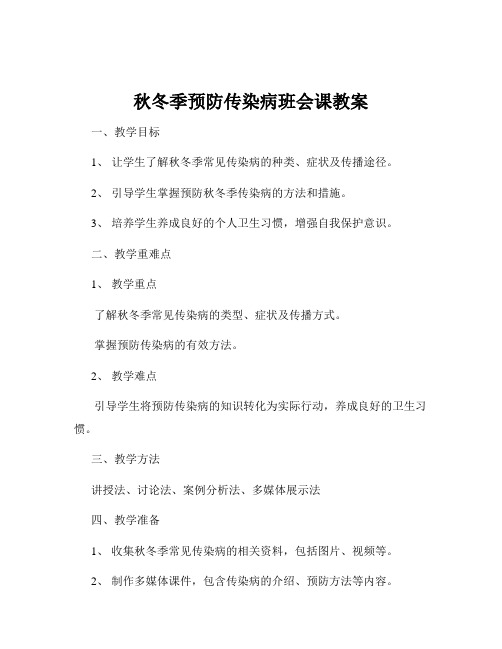 秋冬季预防传染病班会课教案

一、教学目标

1、让学生了解秋冬季常见传染病的种类、症状及传播途径。

2、引导学生掌握预防秋冬季传染病的方法和措施。

3、培养学生养成良好的个人卫生习惯，增强自我保护意识。

二、教学重难点

1、教学重点

了解秋冬季常见传染病的类型、症状及传播方式。

掌握预防传染病的有效方法。

2、教学难点

引导学生将预防传染病的知识转化为实际行动，养成良好的卫生习惯。

三、教学方法

讲授法、讨论法、案例分析法、多媒体展示法

四、教学准备

1、收集秋冬季常见传染病的相关资料，包括图片、视频等。

2、制作多媒体课件，包含传染病的介绍、预防方法等内容。